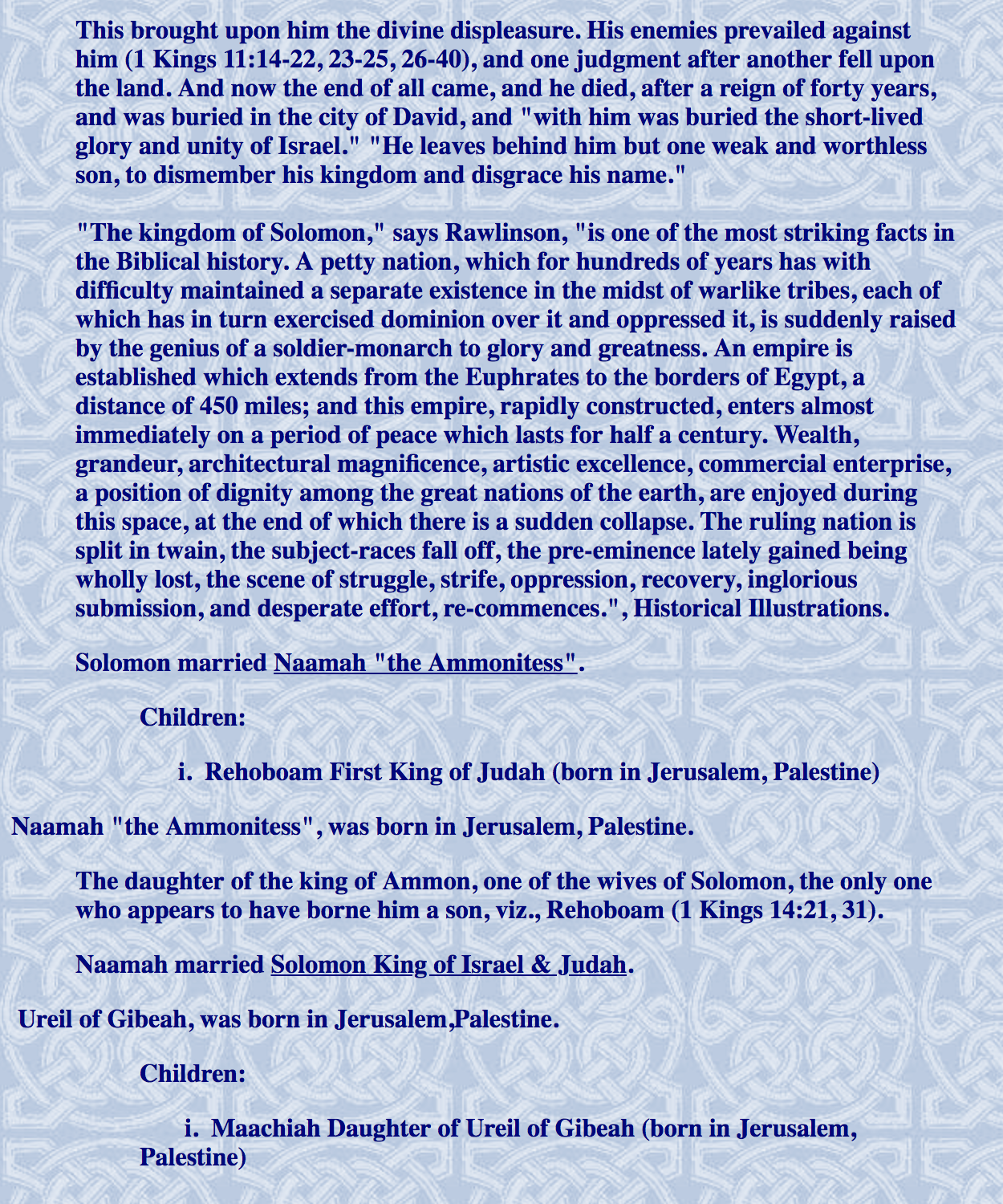 This brought upon him the divine displeasure. His enemies prevailed against him (1 Kings 11:14-22, 23-25, 26-40), and one judgment after another fell upon the land. And now the end of all came, and he died, after a reign of forty years, and was buried in the city of David, and "with him was buried the short-lived glory and unity of Israel." "He leaves behind him but one weak and worthless son, to dismember his kingdom and disgrace his name."

"The kingdom of Solomon," says Rawlinson, "is one of the most striking facts in the Biblical history. A petty nation, which for hundreds of years has with difficulty maintained a separate existence in the midst of warlike tribes, each of which has in turn exercised dominion over it and oppressed it, is suddenly raised by the genius of a soldier-monarch to glory and greatness. An empire is established which extends from the Euphrates to the borders of Egypt, a distance of 450 miles; and this empire, rapidly constructed, enters almost immediately on a period of peace which lasts for half a century. Wealth, grandeur, architectural magnificence, artistic excellence, commercial enterprise, a position of dignity among the great nations of the earth, are enjoyed during this space, at the end of which there is a sudden collapse. The ruling nation is split in twain, the subject-races fall off, the pre-eminence lately gained being wholly lost, the scene of struggle, strife, oppression, recovery, inglorious submission, and desperate effort, re-commences.", Historical Illustrations.

Solomon married Naamah "the Ammonitess".

Children:

i. Rehoboam First King of Judah (born in Jerusalem, Palestine)

Naamah "the Ammonitess", was born in Jerusalem, Palestine.

The daughter of the king of Ammon, one of the wives of Solomon, the only one who appears to have borne him a son, viz., Rehoboam (1 Kings 14:21, 31).

Naamah married Solomon King of Israel & Judah.

Ureil of Gibeah, was born in Jerusalem,Palestine.

Children:

i. Maachiah Daughter of Ureil of Gibeah (born in Jerusalem, Palestine)